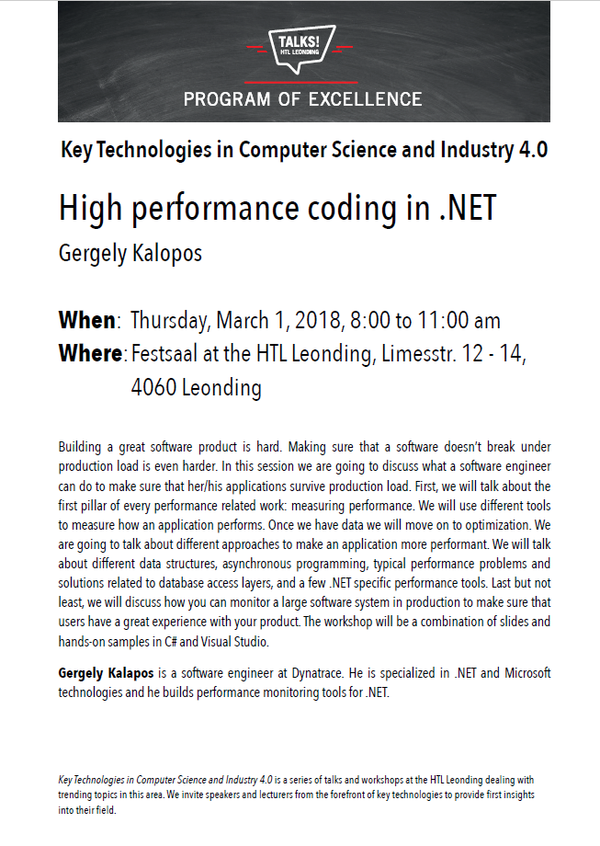 TALKS!
HTL LEONDING

PROGRAM OF EXCELLENCE

Key Technologies in Computer Science and Industry 4.0

High performance coding in .NET

Gergely Kalopos

When: Thursday, March 1, 2018, 8:00 to 11:00 am
Where: Festsaal at the HTL Leonding, Limesstr. 12 - 14, 4060 Leonding

Building a great software product is hard. Making sure that a software doesn't break under production load is even harder. In this session we are going to discuss what a software engineer can do to make sure that her/his applications survive production load. First, we will talk about the first pillar of every performance related work: measuring performance. We will use different tools to measure how an application performs. Once we have data we will move on to optimization. We are going to talk about different approaches to make an application more performant. We will talk about different data structures, asynchronous programming, typical performance problems and solutions related to database access layers, and a few .NET specific performance tools. Last but not least, we will discuss how you can monitor a large software system in production to make sure that users have a great experience with your product. The workshop will be a combination of slides and hands-on samples in C# and Visual Studio.

Gergely Kalapos is a software engineer at Dynatrace. He is specialized in .NET and Microsoft technologies and he builds performance monitoring tools for .NET.

Key Technologies in Computer Science and Industry 4.0 is a series of talks and workshops at the HTL Leonding dealing with trending topics in this area. We invite speakers and lecturers from the forefront of key technologies to provide first insights into their field.